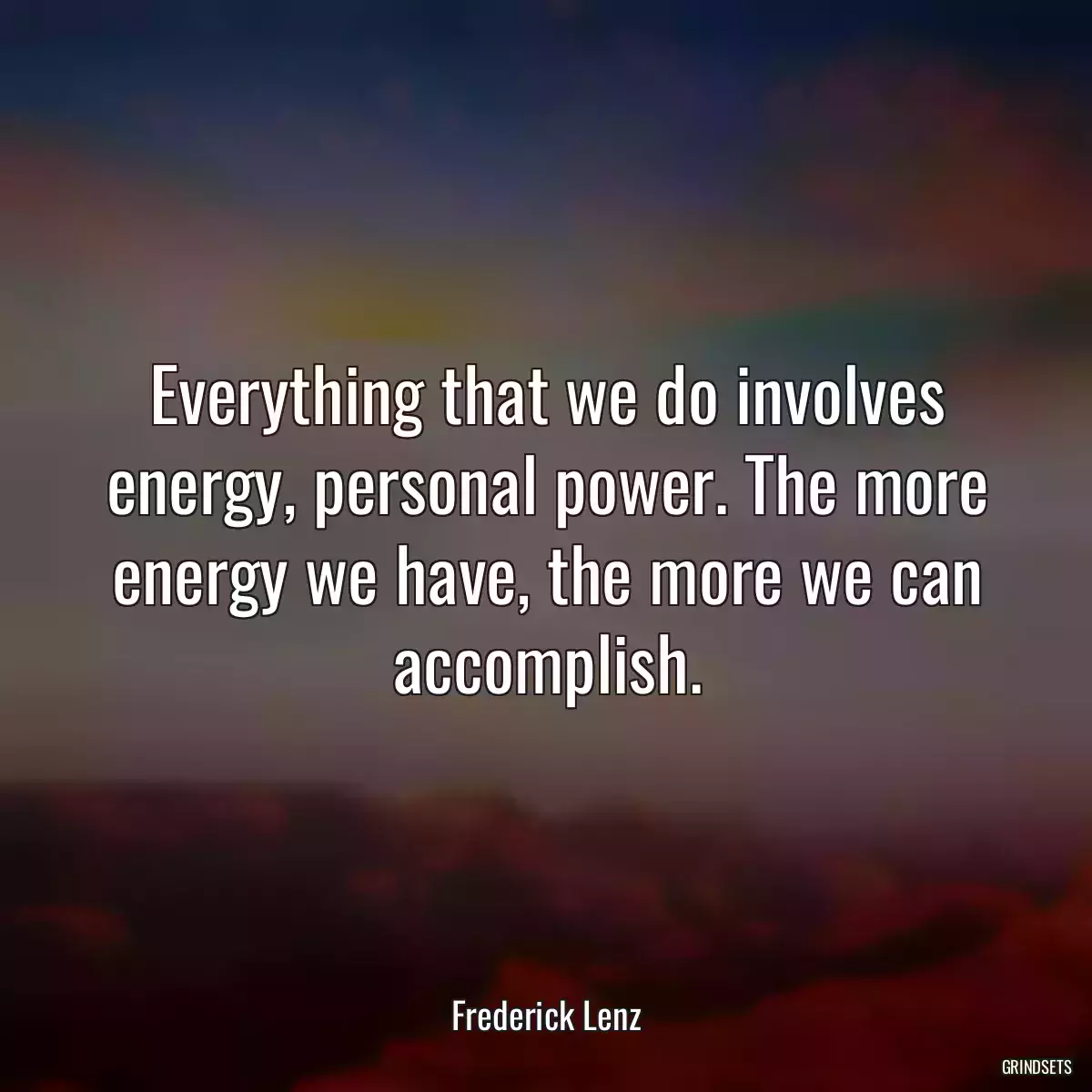 Everything that we do involves energy, personal power. The more energy we have, the more we can accomplish.

Frederick Lenz

GRINDSETS